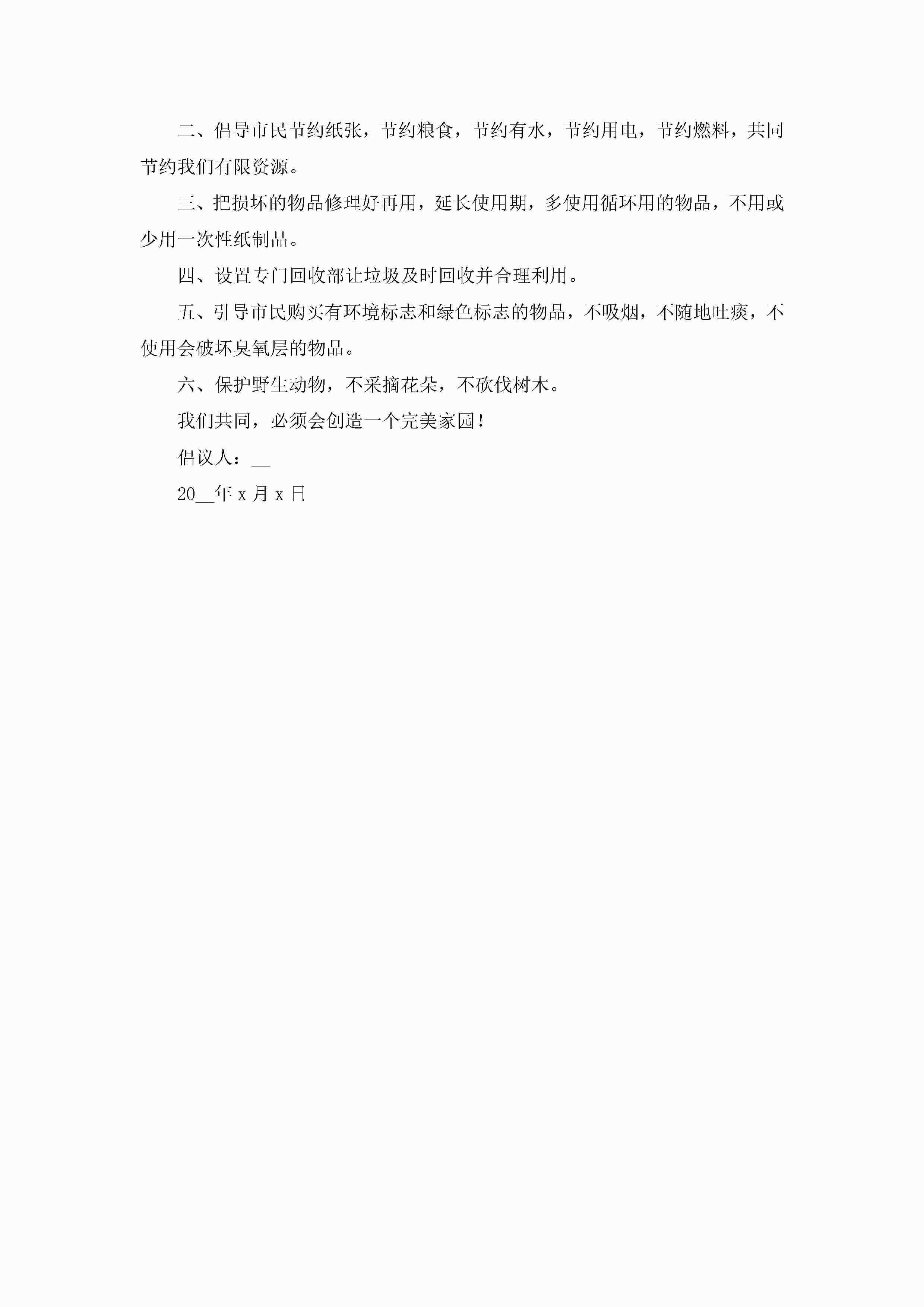 二、倡导市民节约纸张，节约粮食，节约有水，节约用电，节约燃料，共同节约我们有限资源。

三、把损坏的物品修理好再用，延长使用期，多使用循环用的物品，不用或少用一次性纸制品。

四、设置专门回收部让垃圾及时回收并合理利用。

五、引导市民购买有环境标志和绿色标志的物品，不吸烟，不随地吐痰，不使用会破坏臭氧层的物品。

六、保护野生动物，不采摘花朵，不砍伐树木。

我们共同，必须会创造一个完美家园！

倡议人：__

20__年 x 月 x 日